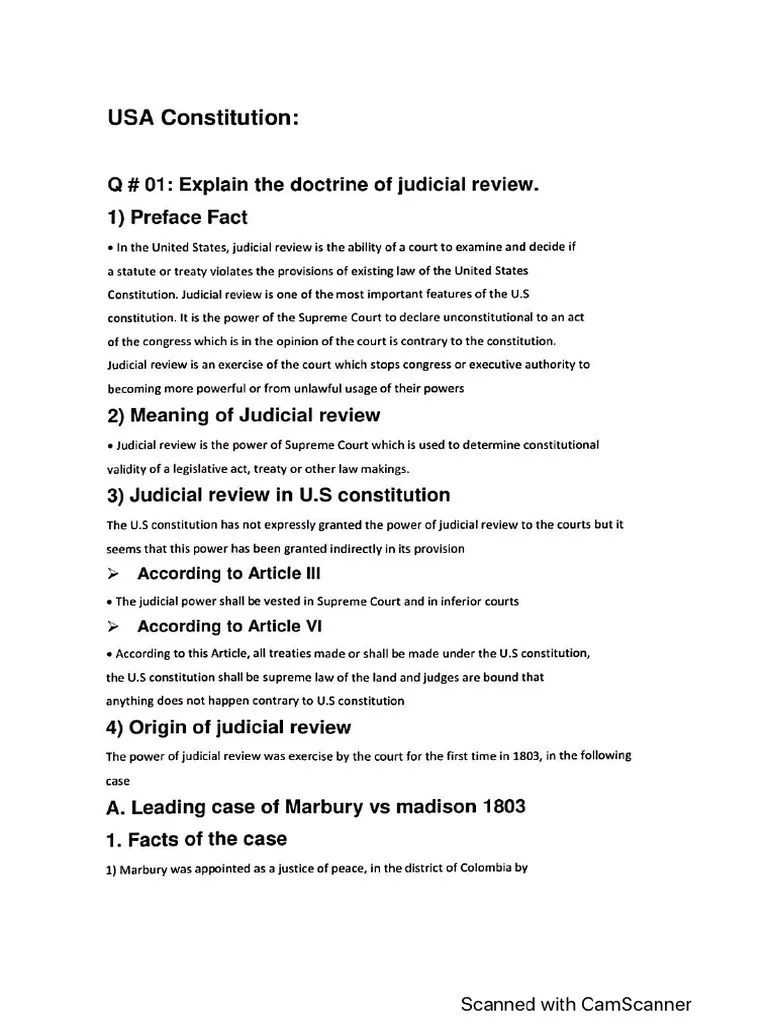 USA Constitution:

Q # 01: Explain the doctrine of judicial review.

1) Preface Fact

• In the United States, judicial review is the ability of a court to examine and decide if a statute or treaty violates the provisions of existing law of the United States Constitution. Judicial review is one of the most important features of the U.S constitution. It is the power of the Supreme Court to declare unconstitutional to an act of the congress which is in the opinion of the court is contrary to the constitution. Judicial review is an exercise of the court which stops congress or executive authority to becoming more powerful or from unlawful usage of their powers

2) Meaning of Judicial review

• Judicial review is the power of Supreme Court which is used to determine constitutional validity of a legislative act, treaty or other law makings.

3) Judicial review in U.S constitution

The U.S constitution has not expressly granted the power of judicial review to the courts but it seems that this power has been granted indirectly in its provision

➢ According to Article III

• The judicial power shall be vested in Supreme Court and in inferior courts

➢ According to Article VI

• According to this Article, all treaties made or shall be made under the U.S constitution, the U.S constitution shall be supreme law of the land and judges are bound that anything does not happen contrary to U.S constitution

4) Origin of judicial review

The power of judicial review was exercise by the court for the first time in 1803, in the following case

A. Leading case of Marbury vs madison 1803

1. Facts of the case

1) Marbury was appointed as a justice of peace, in the district of Colombia by

Scanned with CamScanner